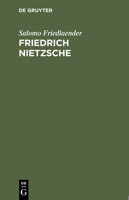 DE GRUYTER

Salomo Friedlaender
FRIEDRICH NIETZSCHE

DE
G